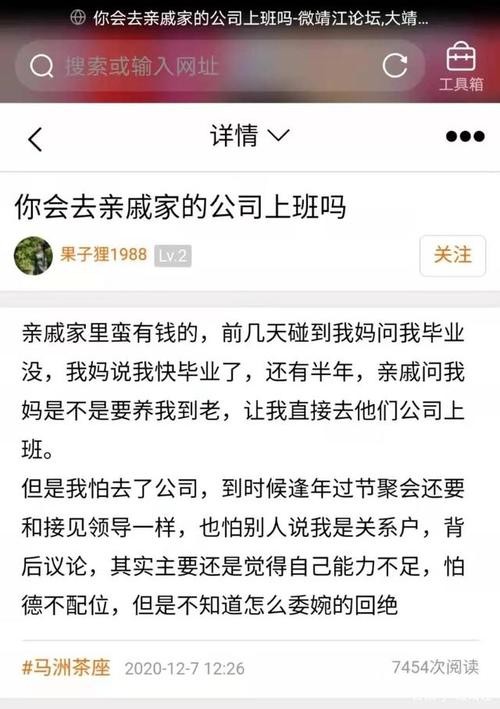 你会去亲戚家的公司上班吗-微靖江论坛,大靖...

搜索或输入网址

工具箱

详情

你会去亲戚家的公司上班吗

果子狸1988 Lv.2

关注

亲戚家里蛮有钱的，前几天碰到我妈问我毕业没，我妈说我快毕业了，还有半年，亲戚问我妈是不是要养我到老，让我直接去他们公司上班。
但是我怕去了公司，到时候逢年过节聚会还要和接见领导一样，也怕别人说我是关系户，背后议论，其实主要还是觉得自己能力不足，怕德不配位，但是不知道怎么委婉的回绝

#马洲茶座 2020-12-7 12:26 7454次阅读